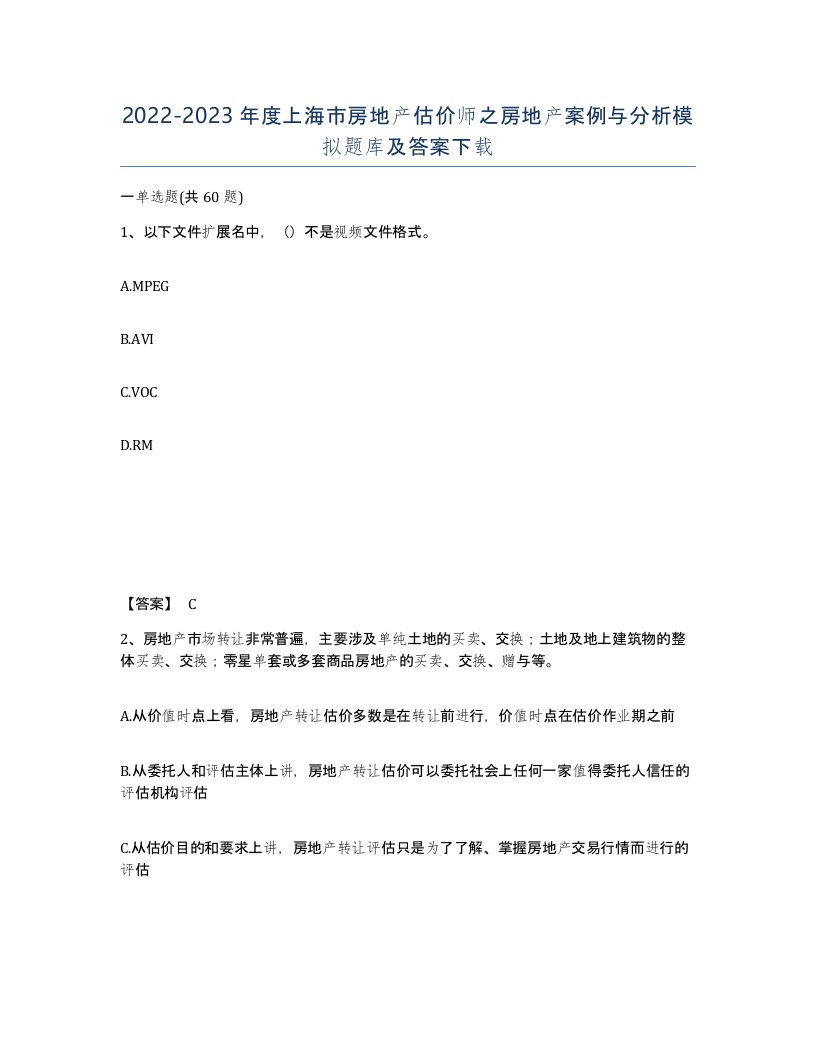 2022-2023年度上海市房地产估价师之房地产案例与分析模拟题库及答案下载

一单选题(共60题)

1、以下文件扩展名中，（）不是视频文件格式。

A.MPEG

B.AVI

C.VOC

D.RM

【答案】 C

2、房地产市场转让非常普遍，主要涉及单纯土地的买卖、交换；土地及地上建筑物的整体买卖、交换；零星单套或多套商品房地产的买卖、交换、赠与等。

A.从价值时点上看，房地产转让估价多数是在转让前进行，价值时点在估价作业期之前

B.从委托人和评估主体上讲，房地产转让估价可以委托社会上任何一家值得委托人信任的评估机构评估

C.从估价目的和要求上讲，房地产转让评估只是为了了解、掌握房地产交易行情而进行的评估